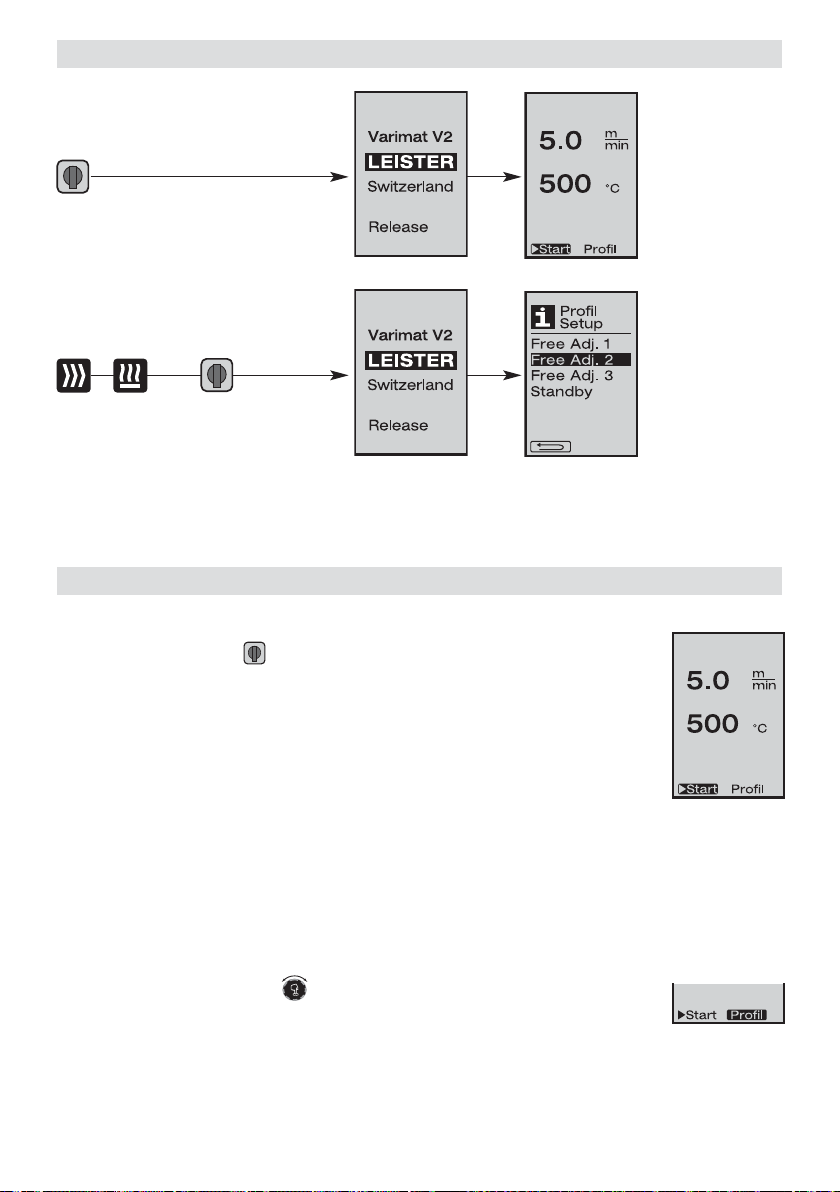 Varimat V2
LEISTER
Switzerland

Release

5.0 $\frac{m}{min}$

500 °C

▶Start Profil

Varimat V2
LEISTER
Switzerland

Release

Profil
Setup
Free Adj. 1
Free Adj. 2
Free Adj. 3
Standby

5.0 $\frac{m}{min}$

500 °C

▶Start Profil

▶Start Profil